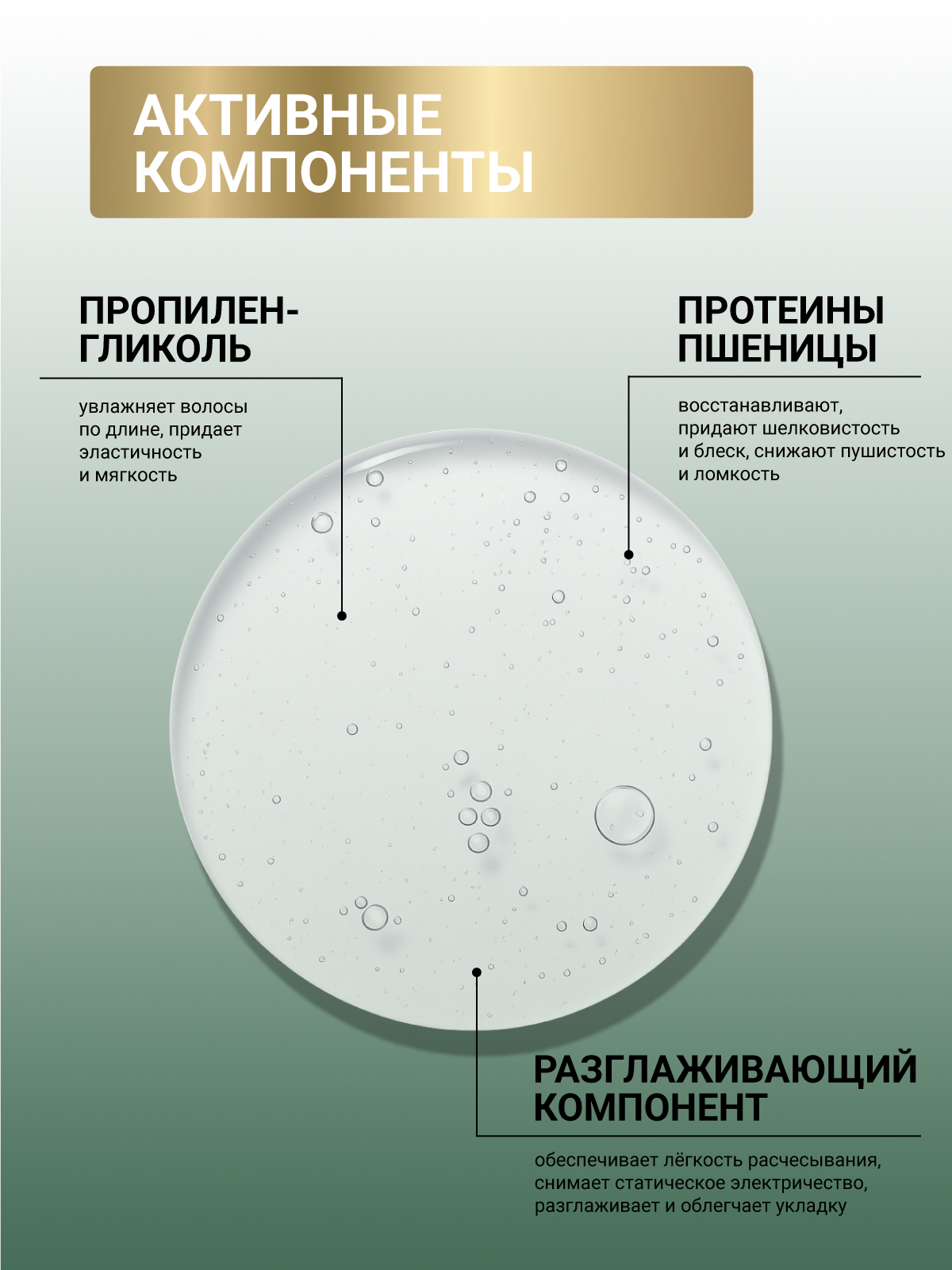 АКТИВНЫЕ КОМПОНЕНТЫ

ПРОПИЛЕН-ГЛИКОЛЬ

увлажняет волосы по длине, придает эластичность и мягкость

ПРОТЕИНЫ ПШЕНИЦЫ

восстанавливают, придают шелковистость и блеск, снижают пушистость и ломкость

РАЗГЛАЖИВАЮЩИЙ КОМПОНЕНТ

обеспечивает лёгкость расчесывания, снимает статическое электричество, разглаживает и облегчает укладку